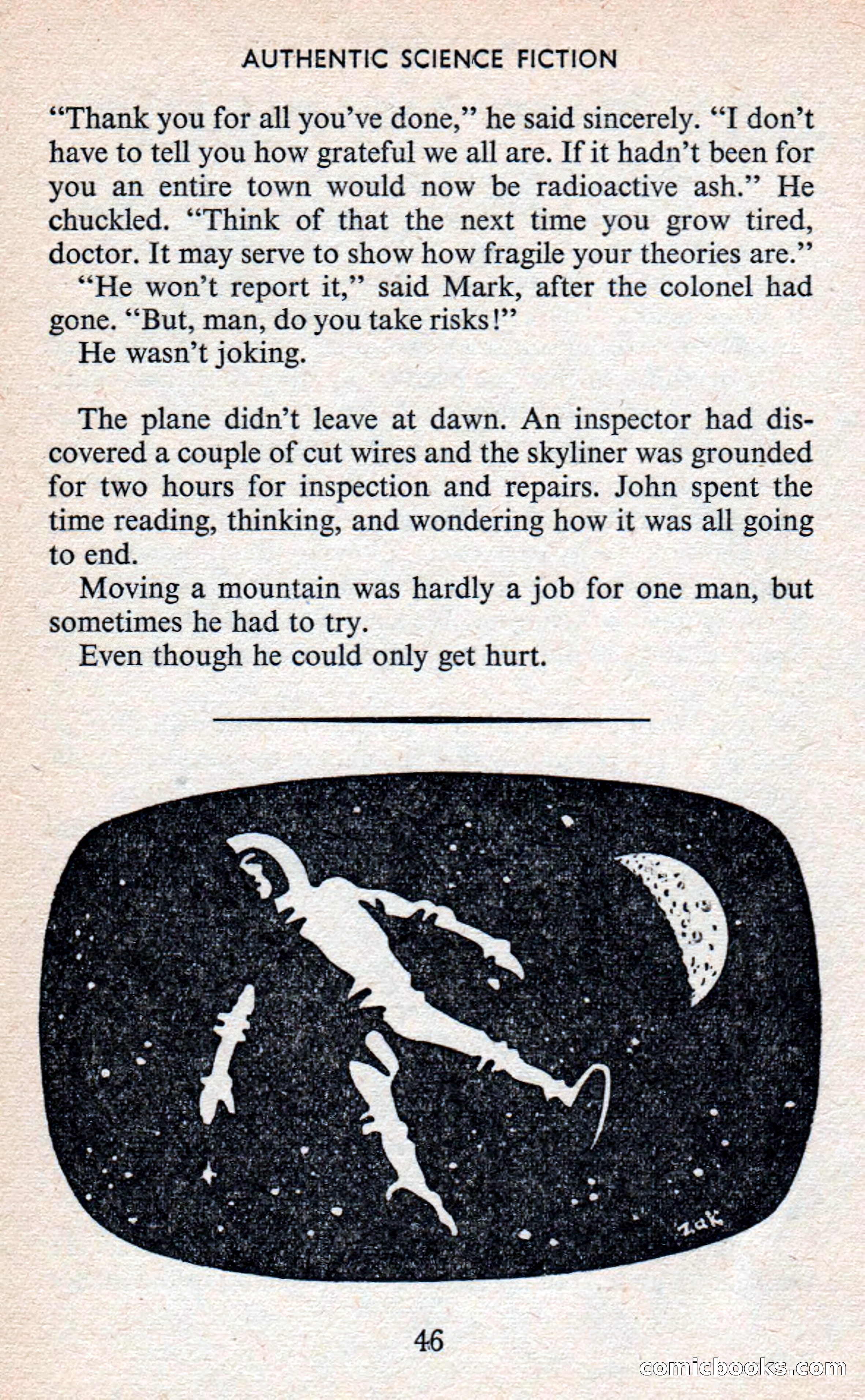 AUTHENTIC SCIENCE FICTION

"Thank you for all you've done," he said sincerely. "I don't have to tell you how grateful we all are. If it hadn't been for you an entire town would now be radioactive ash." He chuckled. "Think of that the next time you grow tired, doctor. It may serve to show how fragile your theories are."

"He won't report it," said Mark, after the colonel had gone. "But, man, do you take risks!"

He wasn't joking.

The plane didn't leave at dawn. An inspector had discovered a couple of cut wires and the skyliner was grounded for two hours for inspection and repairs. John spent the time reading, thinking, and wondering how it was all going to end.

Moving a mountain was hardly a job for one man, but sometimes he had to try.

Even though he could only get hurt.

zak

46

comicbooks.com